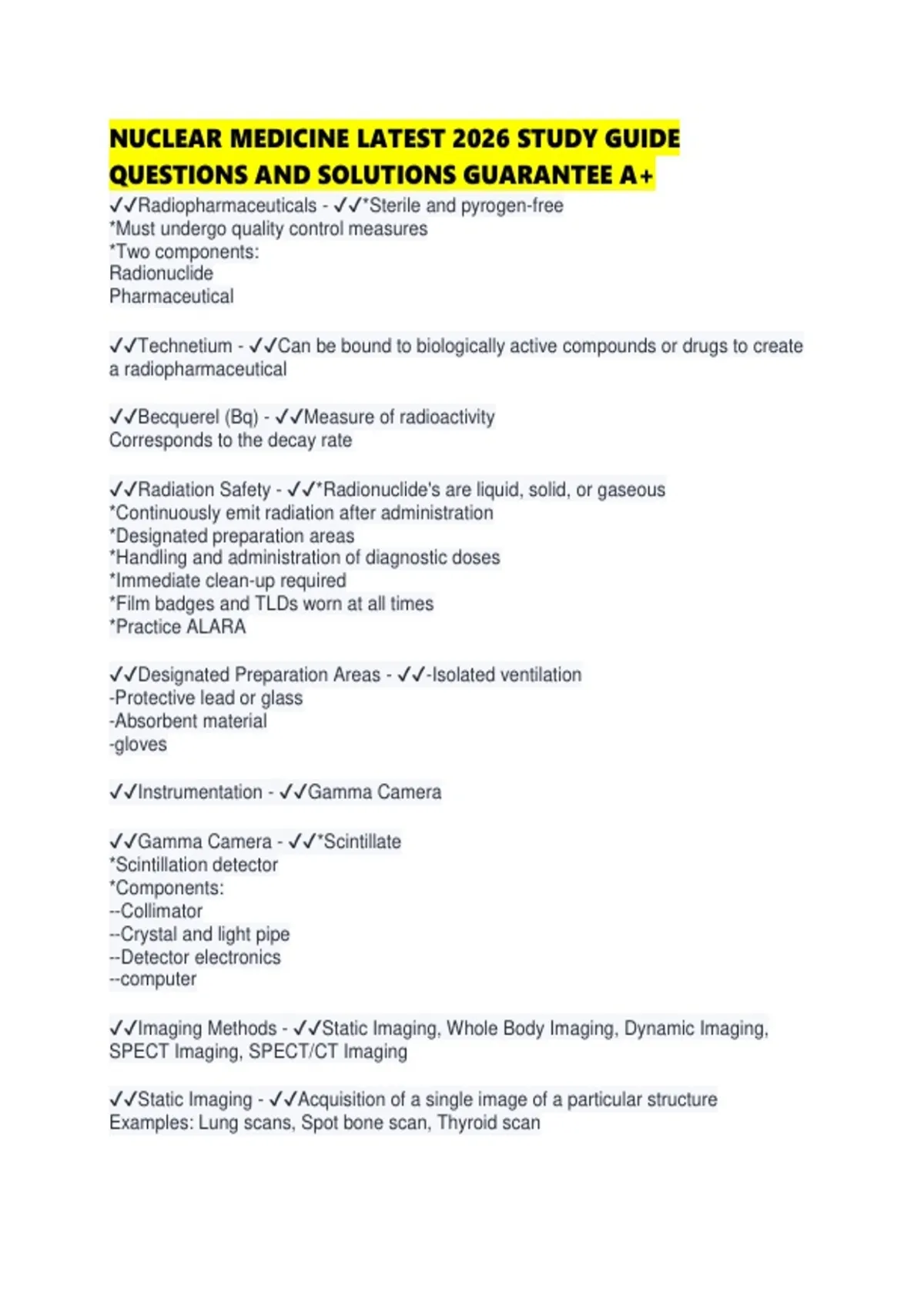 NUCLEAR MEDICINE LATEST 2026 STUDY GUIDE QUESTIONS AND SOLUTIONS GUARANTEE A+

✓✓Radiopharmaceuticals - ✓✓*Sterile and pyrogen-free
*Must undergo quality control measures
*Two components:
Radionuclide
Pharmaceutical

✓✓Technetium - ✓✓Can be bound to biologically active compounds or drugs to create a radiopharmaceutical

✓✓Becquerel (Bq) - ✓✓Measure of radioactivity
Corresponds to the decay rate

✓✓Radiation Safety - ✓✓*Radionuclide's are liquid, solid, or gaseous
*Continuously emit radiation after administration
*Designated preparation areas
*Handling and administration of diagnostic doses
*Immediate clean-up required
*Film badges and TLDs worn at all times
*Practice ALARA

✓✓Designated Preparation Areas - ✓✓-Isolated ventilation
-Protective lead or glass
-Absorbent material
-gloves

✓✓Instrumentation - ✓✓Gamma Camera

✓✓Gamma Camera - ✓✓*Scintillate
*Scintillation detector
*Components:
--Collimator
--Crystal and light pipe
--Detector electronics
--computer

✓✓Imaging Methods - ✓✓Static Imaging, Whole Body Imaging, Dynamic Imaging, SPECT Imaging, SPECT/CT Imaging

✓✓Static Imaging - ✓✓Acquisition of a single image of a particular structure
Examples: Lung scans, Spot bone scan, Thyroid scan